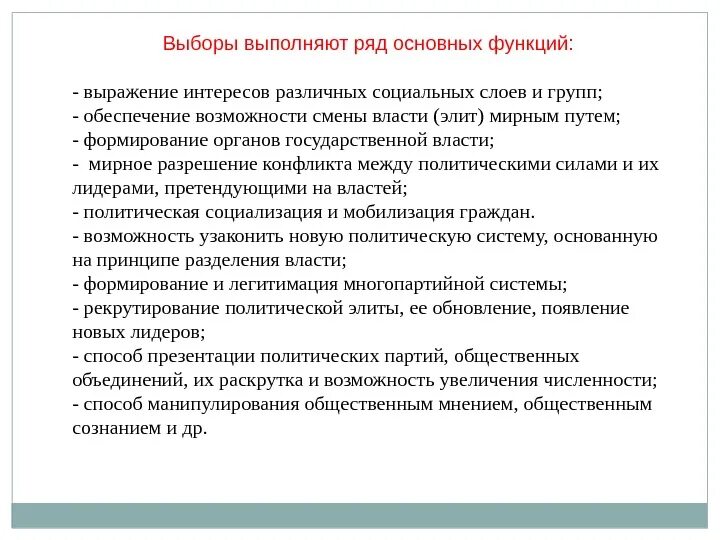 Выборы выполняют ряд основных функций:

- выражение интересов различных социальных слоев и групп;
- обеспечение возможности смены власти (элит) мирным путем;
- формирование органов государственной власти;
- мирное разрешение конфликта между политическими силами и их лидерами, претендующими на властей;
- политическая социализация и мобилизация граждан.
- возможность узаконить новую политическую систему, основанную на принципе разделения власти;
- формирование и легитимация многопартийной системы;
- рекрутирование политической элиты, ее обновление, появление новых лидеров;
- способ презентации политических партий, общественных объединений, их раскрутка и возможность увеличения численности;
- способ манипулирования общественным мнением, общественным сознанием и др.